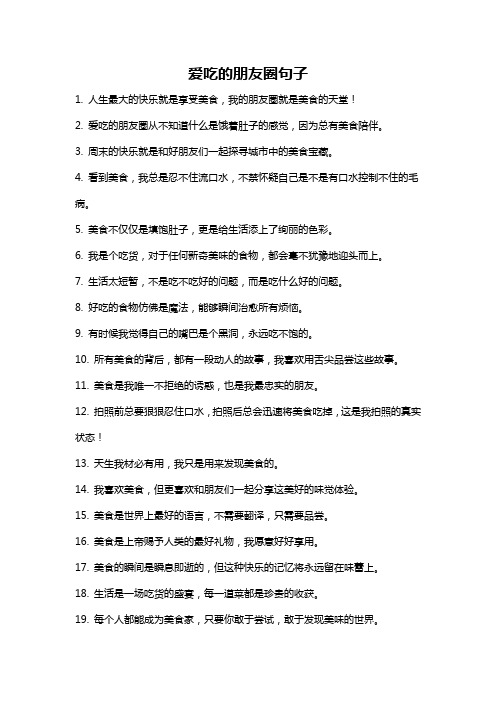 爱吃的朋友圈句子

1. 人生最大的快乐就是享受美食，我的朋友圈就是美食的天堂！

2. 爱吃的朋友圈从不知道什么是饿着肚子的感觉，因为总有美食陪伴。

3. 周末的快乐就是和好朋友们一起探寻城市中的美食宝藏。

4. 看到美食，我总是忍不住流口水，不禁怀疑自己是不是有口水控制不住的毛病。

5. 美食不仅仅是填饱肚子，更是给生活添上了绚丽的色彩。

6. 我是个吃货，对于任何新奇美味的食物，都会毫不犹豫地迎头而上。

7. 生活太短暂，不是吃不吃好的问题，而是吃什么好的问题。

8. 好吃的食物仿佛是魔法，能够瞬间治愈所有烦恼。

9. 有时候我觉得自己的嘴巴是个黑洞，永远吃不饱的。

10. 所有美食的背后，都有一段动人的故事，我喜欢用舌尖品尝这些故事。

11. 美食是我唯一不拒绝的诱惑，也是我最忠实的朋友。

12. 拍照前总要狠狠忍住口水，拍照后总会迅速将美食吃掉，这是我拍照的真实状态！

13. 天生我材必有用，我只是用来发现美食的。

14. 我喜欢美食，但更喜欢和朋友们一起分享这美好的味觉体验。

15. 美食是世界上最好的语言，不需要翻译，只需要品尝。

16. 美食是上帝赐予人类的最好礼物，我愿意好好享用。

17. 美食的瞬间是瞬息即逝的，但这种快乐的记忆将永远留在味蕾上。

18. 生活是一场吃货的盛宴，每一道菜都是珍贵的收获。

19. 每个人都能成为美食家，只要你敢于尝试，敢于发现美味的世界。